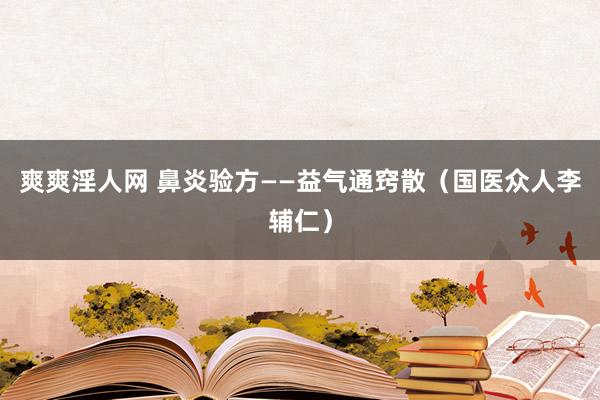 爽爽淫人网 鼻炎验方——益气通窍散（国医众人李辅仁）